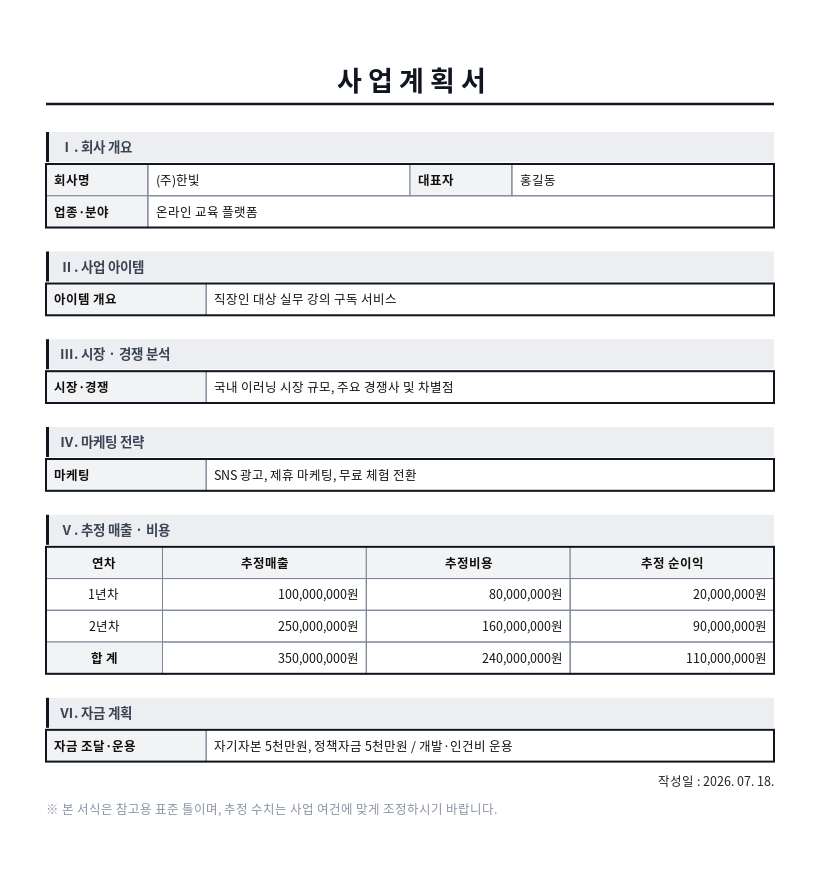 사업계획서

I . 회사 개요

회사명 (주)한빛
대표자 홍길동
업종·분야 온라인 교육 플랫폼

II . 사업 아이템

아이템 개요 직장인 대상 실무 강의 구독 서비스

III. 시장 · 경쟁 분석

시장·경쟁 국내 이러닝 시장 규모, 주요 경쟁사 및 차별점

IV. 마케팅 전략

마케팅 SNS 광고, 제휴 마케팅, 무료 체험 전환

V . 추정 매출 · 비용

| 연차 | 추정매출 | 추정비용 | 추정 순이익 |
|---|---|---|---|
| 1년차 | 100,000,000원 | 80,000,000원 | 20,000,000원 |
| 2년차 | 250,000,000원 | 160,000,000원 | 90,000,000원 |
| 합 계 | 350,000,000원 | 240,000,000원 | 110,000,000원 |

VI. 자금 계획

자금 조달·운용 자기자본 5천만원, 정책자금 5천만원 / 개발·인건비 운용

작성일 : 2026. 07. 18.

※ 본 서식은 참고용 표준 틀이며, 추정 수치는 사업 여건에 맞게 조정하시기 바랍니다.